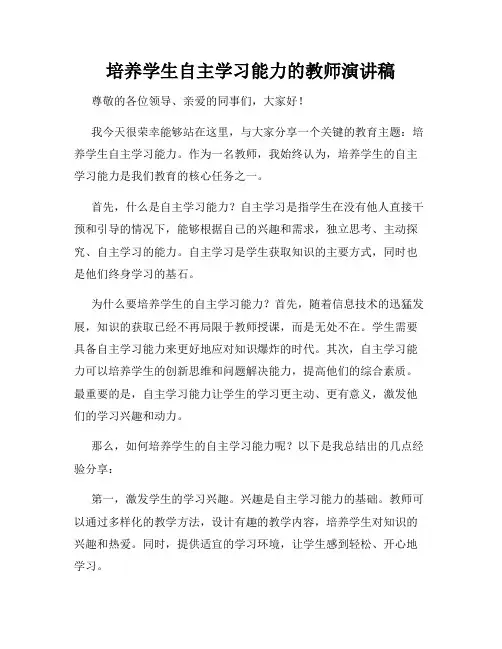 培养学生自主学习能力的教师演讲稿

尊敬的各位领导、亲爱的同事们，大家好！

我今天很荣幸能够站在这里，与大家分享一个关键的教育主题：培养学生自主学习能力。作为一名教师，我始终认为，培养学生的自主学习能力是我们教育的核心任务之一。

首先，什么是自主学习能力？自主学习是指学生在没有他人直接干预和引导的情况下，能够根据自己的兴趣和需求，独立思考、主动探究、自主学习的能力。自主学习是学生获取知识的主要方式，同时也是他们终身学习的基石。

为什么要培养学生的自主学习能力？首先，随着信息技术的迅猛发展，知识的获取已经不再局限于教师授课，而是无处不在。学生需要具备自主学习能力来更好地应对知识爆炸的时代。其次，自主学习能力可以培养学生的创新思维和问题解决能力，提高他们的综合素质。最重要的是，自主学习能力让学生的学习更主动、更有意义，激发他们的学习兴趣和动力。

那么，如何培养学生的自主学习能力呢？以下是我总结出的几点经验分享：

第一，激发学生的学习兴趣。兴趣是自主学习能力的基础。教师可以通过多样化的教学方法，设计有趣的教学内容，培养学生对知识的兴趣和热爱。同时，提供适宜的学习环境，让学生感到轻松、开心地学习。